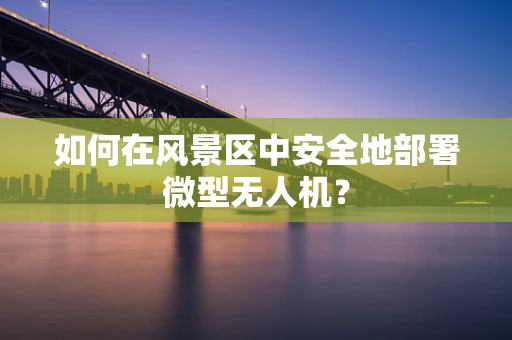 如何在风景区中安全地部署微型无人机？